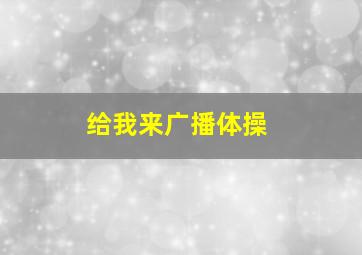 给我来广播体操